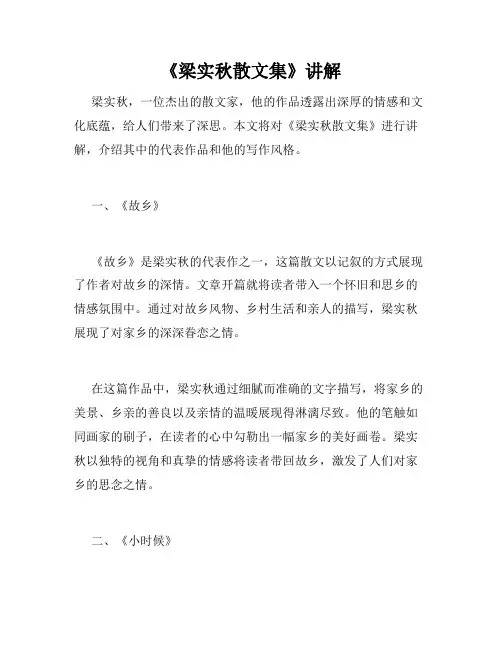 《梁实秋散文集》讲解

梁实秋，一位杰出的散文家，他的作品透露出深厚的情感和文化底蕴，给人们带来了深思。本文将对《梁实秋散文集》进行讲解，介绍其中的代表作品和他的写作风格。

一、《故乡》

《故乡》是梁实秋的代表作之一，这篇散文以记叙的方式展现了作者对故乡的深情。文章开篇就将读者带入一个怀旧和思乡的情感氛围中。通过对故乡风物、乡村生活和亲人的描写，梁实秋展现了对家乡的深深眷恋之情。

在这篇作品中，梁实秋通过细腻而准确的文字描写，将家乡的美景、乡亲的善良以及亲情的温暖展现得淋漓尽致。他的笔触如同画家的刷子，在读者的心中勾勒出一幅家乡的美好画卷。梁实秋以独特的视角和真挚的情感将读者带回故乡，激发了人们对家乡的思念之情。

二、《小时候》